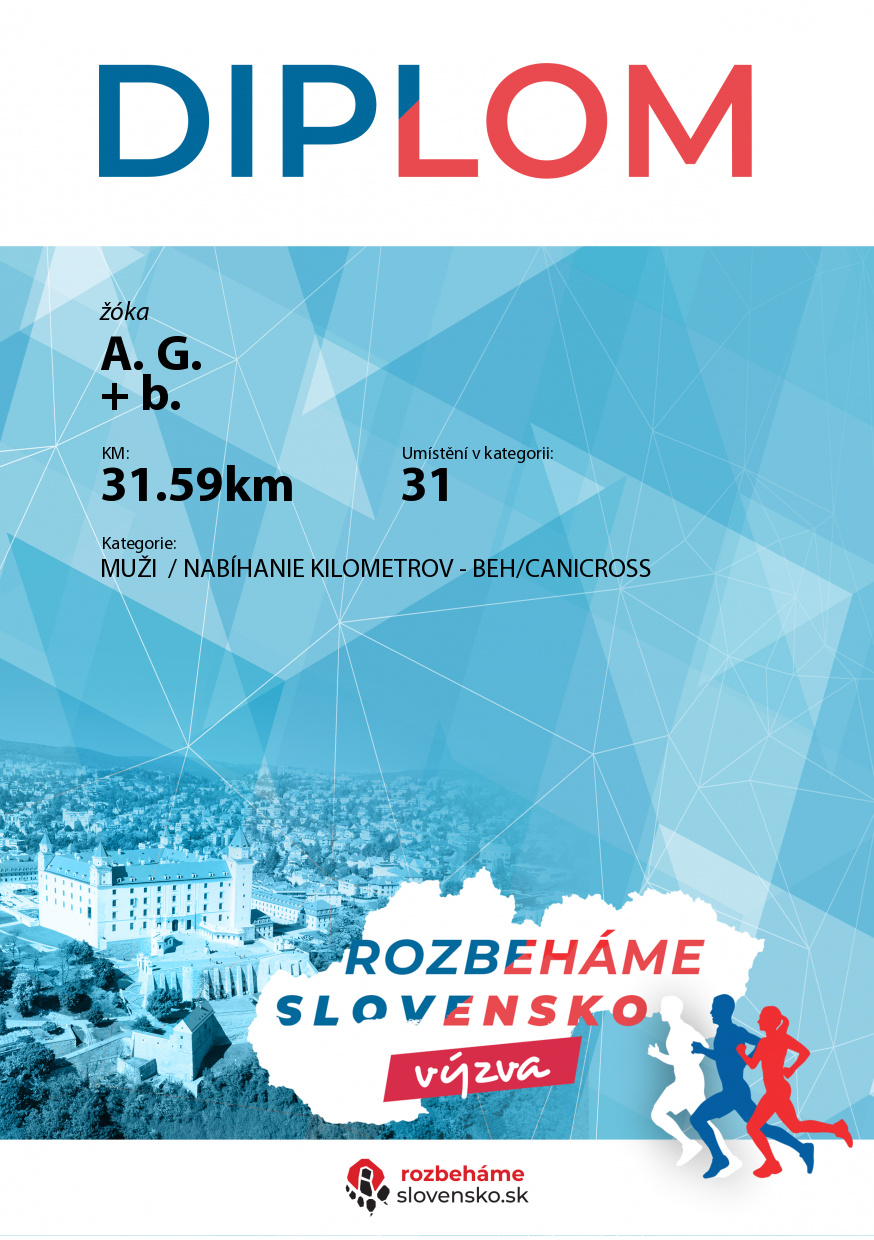 DIPLOM

žóka
A. G.
+ b.

KM:
31.59km

Umístění v kategorii:
31

Kategorie:
MUŽI / NABÍHANIE KILOMETROV - BEH/CANICROSS

ROZBEHÁME
SLOVENSKO
výzva

rozbeháme
slovensko.sk